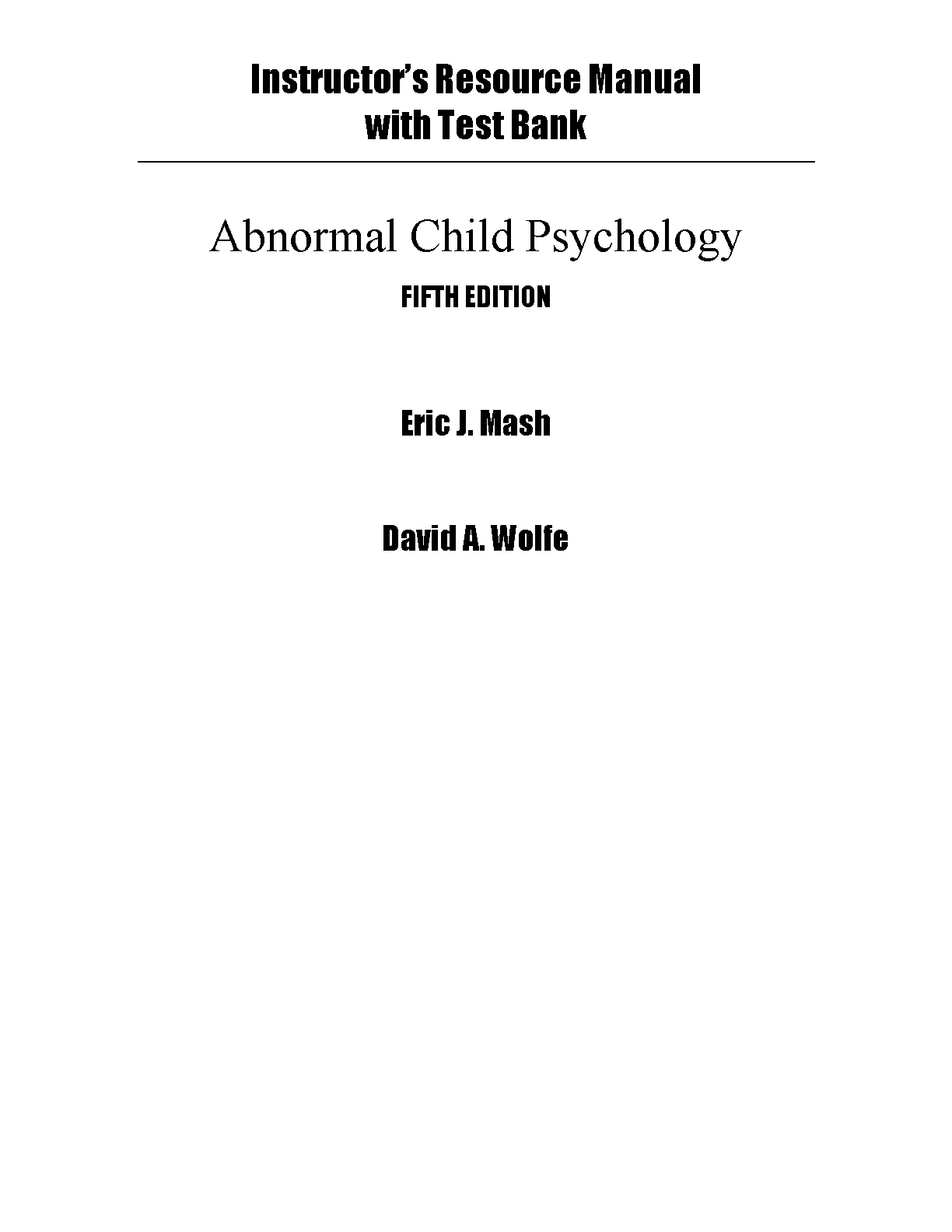 Instructor's Resource Manual
with Test Bank

Abnormal Child Psychology

FIFTH EDITION

Eric J. Mash

David A. Wolfe